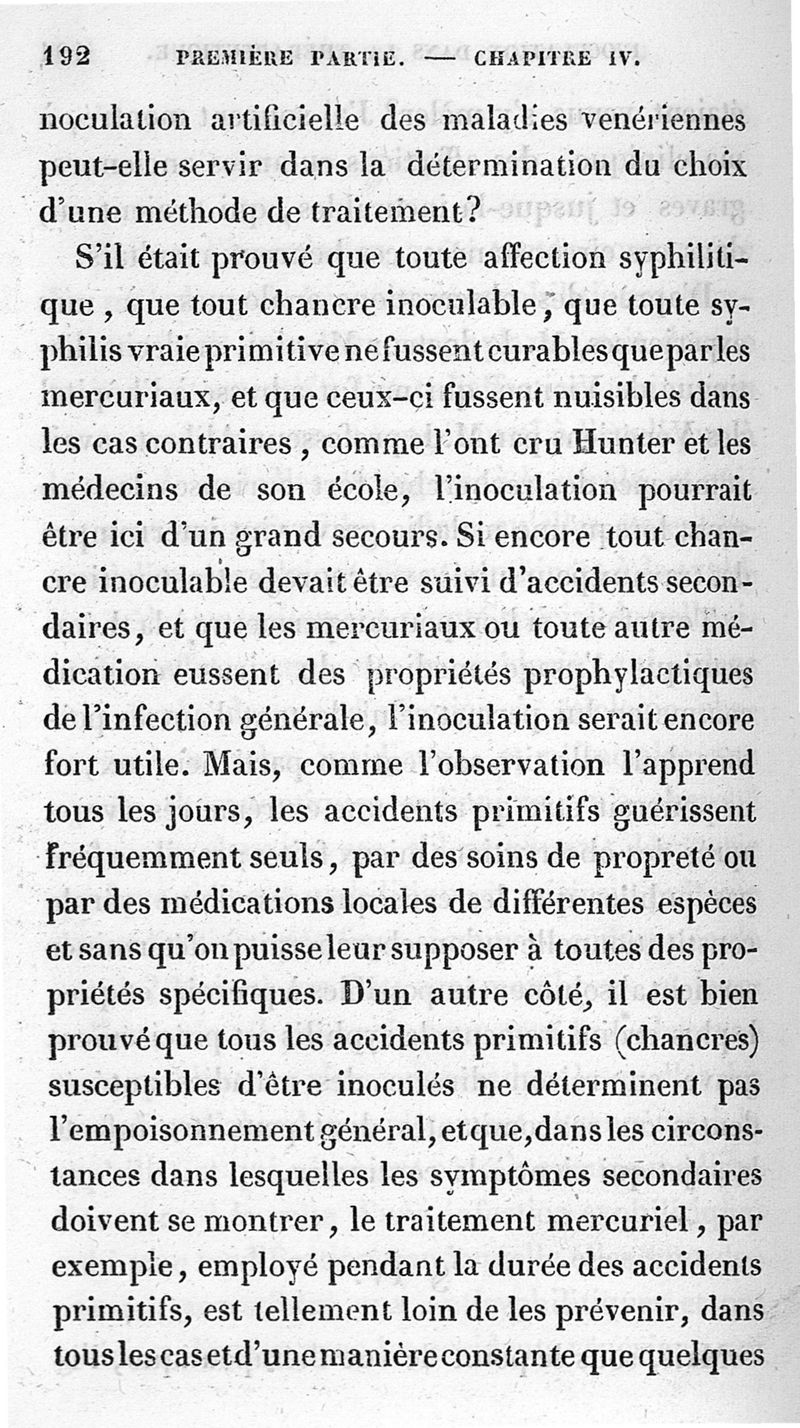 192 PREMIÈRE PARTIE. — CHAPITRE IV.

noculation artificielle des maladies vénériennes peut-elle servir dans la détermination du choix d'une méthode de traitement?

S'il était prouvé que toute affection syphilitique, que tout chancre inoculable, que toute syphilis vraie primitive ne fussent curables que par les mercuriaux, et que ceux-ci fussent nuisibles dans les cas contraires, comme l'ont cru Hunter et les médecins de son école, l'inoculation pourrait être ici d'un grand secours. Si encore tout chancre inoculable devait être suivi d'accidents secondaires, et que les mercuriaux ou toute autre médication eussent des propriétés prophylactiques de l'infection générale, l'inoculation serait encore fort utile. Mais, comme l'observation l'apprend tous les jours, les accidents primitifs guérissent fréquemment seuls, par des soins de propreté ou par des médications locales de différentes espèces et sans qu'on puisse leur supposer à toutes des propriétés spécifiques. D'un autre côté, il est bien prouvé que tous les accidents primitifs (chancres) susceptibles d'être inoculés ne déterminent pas l'empoisonnement général, et que, dans les circonstances dans lesquelles les symptômes secondaires doivent se montrer, le traitement mercuriel, par exemple, employé pendant la durée des accidents primitifs, est tellement loin de les prévenir, dans tous les cas et d'une manière constante que quelques